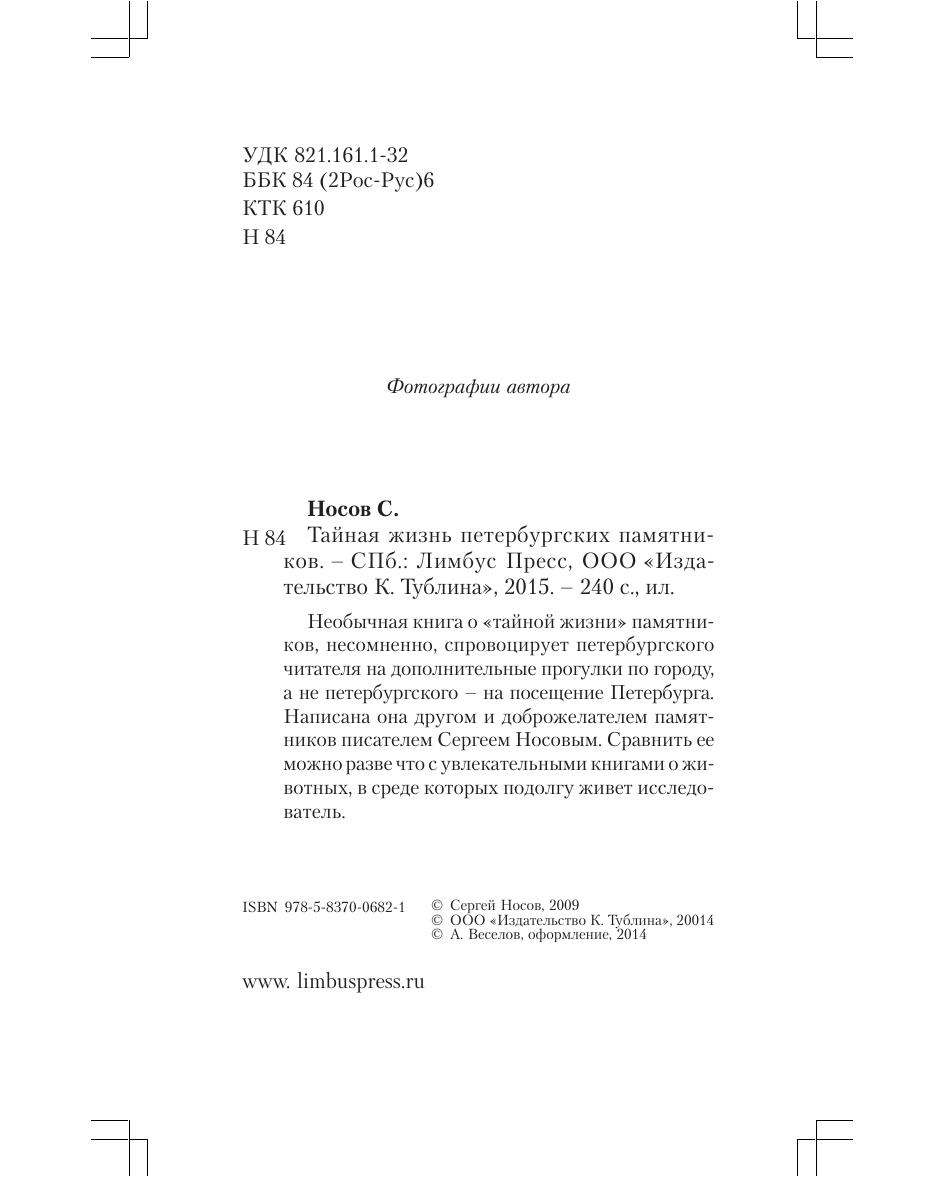 УДК 821.161.1-32
ББК 84 (2Рос-Рус)6
КТК 610
Н 84

Фотографии автора

Носов С.

Н 84 Тайная жизнь петербургских памятников. – СПб.: Лимбус Пресс, ООО «Издательство К. Тублина», 2015. – 240 с., ил.

Необычная книга о «тайной жизни» памятников, несомненно, спровоцирует петербургского читателя на дополнительные прогулки по городу, а не петербургского – на посещение Петербурга. Написана она другом и доброжелателем памятников писателем Сергеем Носовым. Сравнить ее можно разве что с увлекательными книгами о животных, в среде которых подолгу живет исследователь.

ISBN 978-5-8370-0682-1

© Сергей Носов, 2009
© ООО «Издательство К. Тублина», 20014
© А. Веселов, оформление, 2014

www. limbuspress.ru